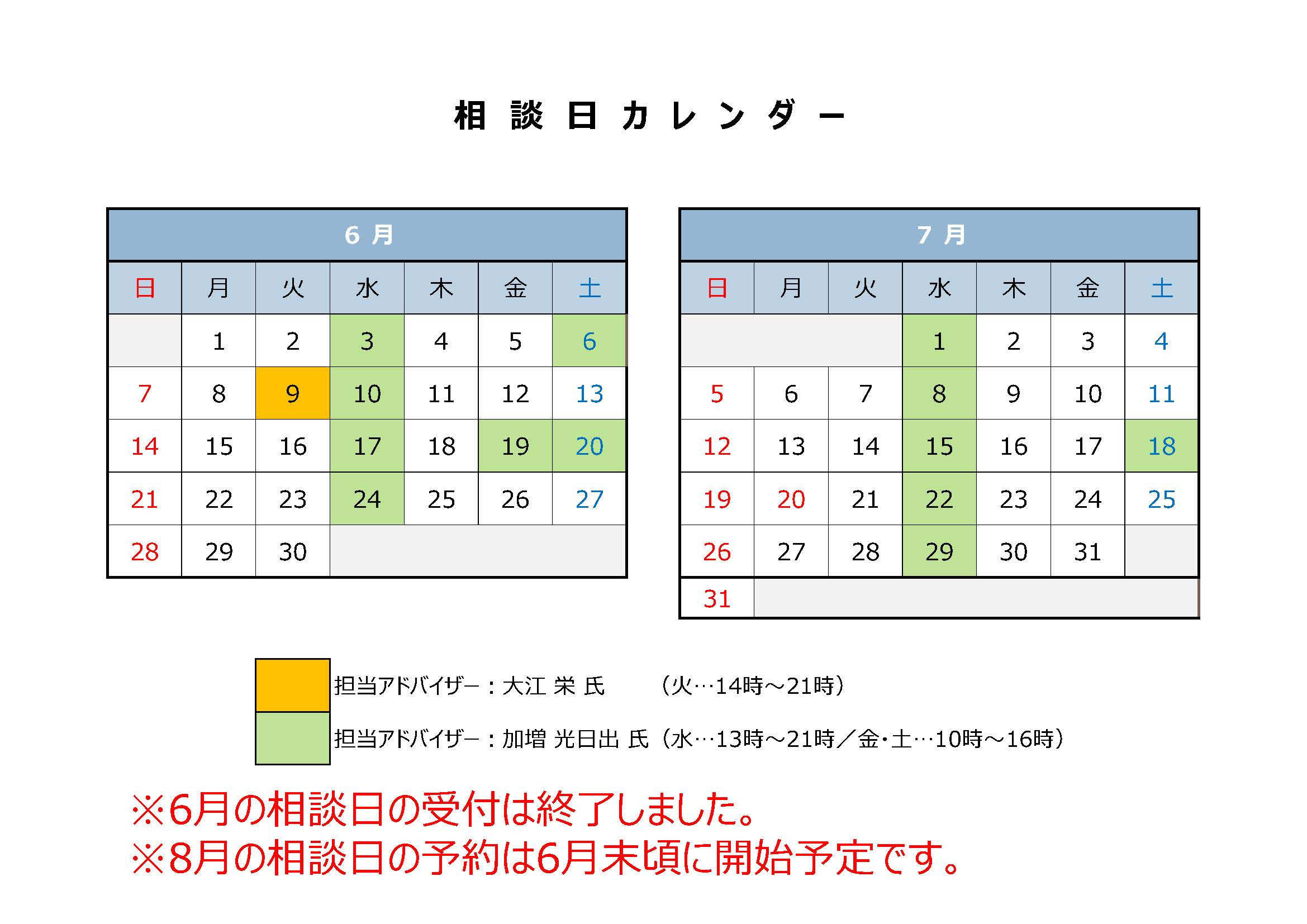 相 談 日 カ レ ン ダ ー

6 月

| 日 | 月 | 火 | 水 | 木 | 金 | 土 |
|---|---|---|---|---|---|---|
| | 1 | 2 | 3 | 4 | 5 | 6 |
| 7 | 8 | 9 | 10 | 11 | 12 | 13 |
| 14 | 15 | 16 | 17 | 18 | 19 | 20 |
| 21 | 22 | 23 | 24 | 25 | 26 | 27 |
| 28 | 29 | 30 | | | | |

7 月

| 日 | 月 | 火 | 水 | 木 | 金 | 土 |
|---|---|---|---|---|---|---|
| | | | 1 | 2 | 3 | 4 |
| 5 | 6 | 7 | 8 | 9 | 10 | 11 |
| 12 | 13 | 14 | 15 | 16 | 17 | 18 |
| 19 | 20 | 21 | 22 | 23 | 24 | 25 |
| 26 | 27 | 28 | 29 | 30 | 31 | |
| 31 | | | | | | |

担当アドバイザー：大江 栄 氏　（火…14時～21時）

担当アドバイザー：加増 光日出 氏（水…13時～21時／金・土…10時～16時）

※6月の相談日の受付は終了しました。
※8月の相談日の予約は6月末頃に開始予定です。